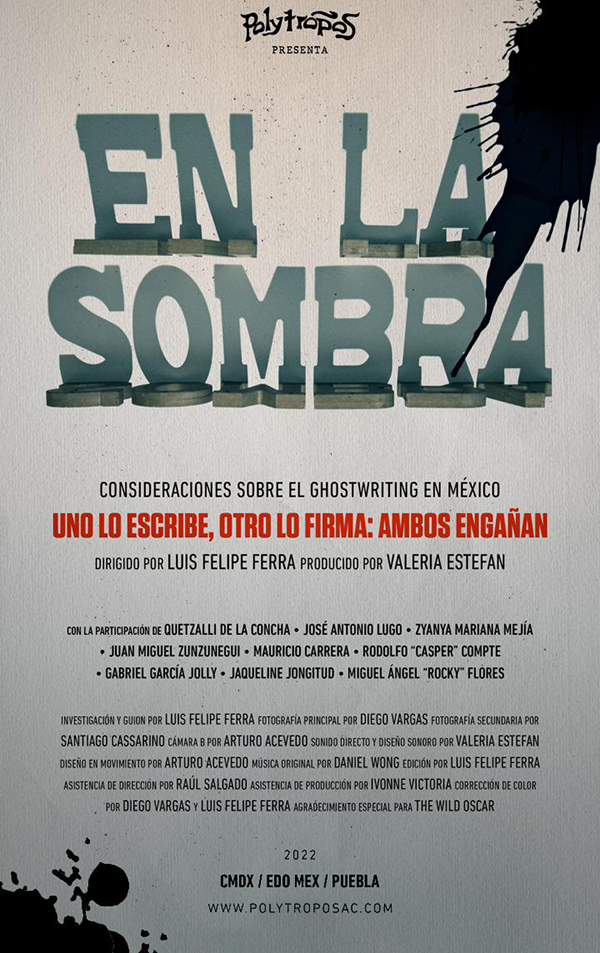 Polytropos
PRESENTA

EN LA SOMBRA

CONSIDERACIONES SOBRE EL GHOSTWRITING EN MÉXICO
UNO LO ESCRIBE, OTRO LO FIRMA: AMBOS ENGAÑAN
DIRIGIDO POR LUIS FELIPE FERRA PRODUCIDO POR VALERIA ESTEFAN

CON LA PARTICIPACIÓN DE QUETZALLI DE LA CONCHA • JOSÉ ANTONIO LUGO • ZYANYA MARIANA MEJÍA • JUAN MIGUEL ZUNZUNEGUI • MAURICIO CARRERA • RODOLFO "CASPER" COMPTE • GABRIEL GARCÍA JOLLY • JAQUELINE JONGITUD • MIGUEL ÁNGEL "ROCKY" FLORES

INVESTIGACIÓN Y GUION POR LUIS FELIPE FERRA FOTOGRAFÍA PRINCIPAL POR DIEGO VARGAS FOTOGRAFÍA SECUNDARIA POR SANTIAGO CASSARINO CÁMARA B POR ARTURO ACEVEDO SONIDO DIRECTO Y DISEÑO SONORO POR VALERIA ESTEFAN DISEÑO EN MOVIMIENTO POR ARTURO ACEVEDO MÚSICA ORIGINAL POR DANIEL WONG EDICIÓN POR LUIS FELIPE FERRA ASISTENCIA DE DIRECCIÓN POR RAÚL SALGADO ASISTENCIA DE PRODUCCIÓN POR IVONNE VICTORIA CORRECCIÓN DE COLOR POR DIEGO VARGAS Y LUIS FELIPE FERRA AGRADECIMIENTO ESPECIAL PARA THE WILD OSCAR

2022
CMDX / EDO MEX / PUEBLA
WWW.POLYTROPOSAC.COM